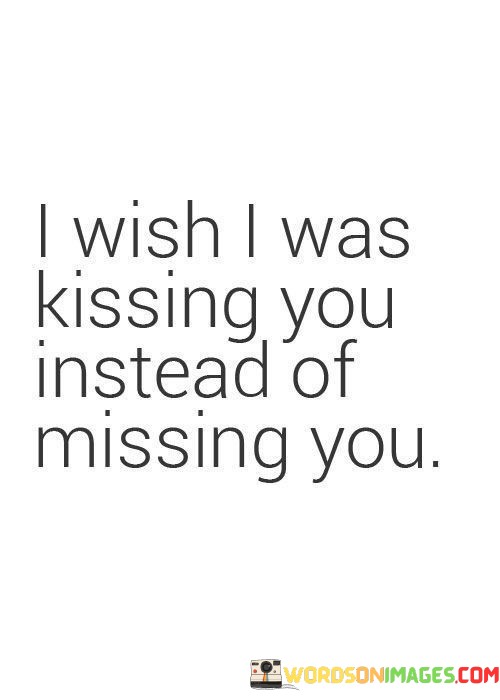 I wish I was kissing you instead of missing you.

WORDSONIMAGES.COM